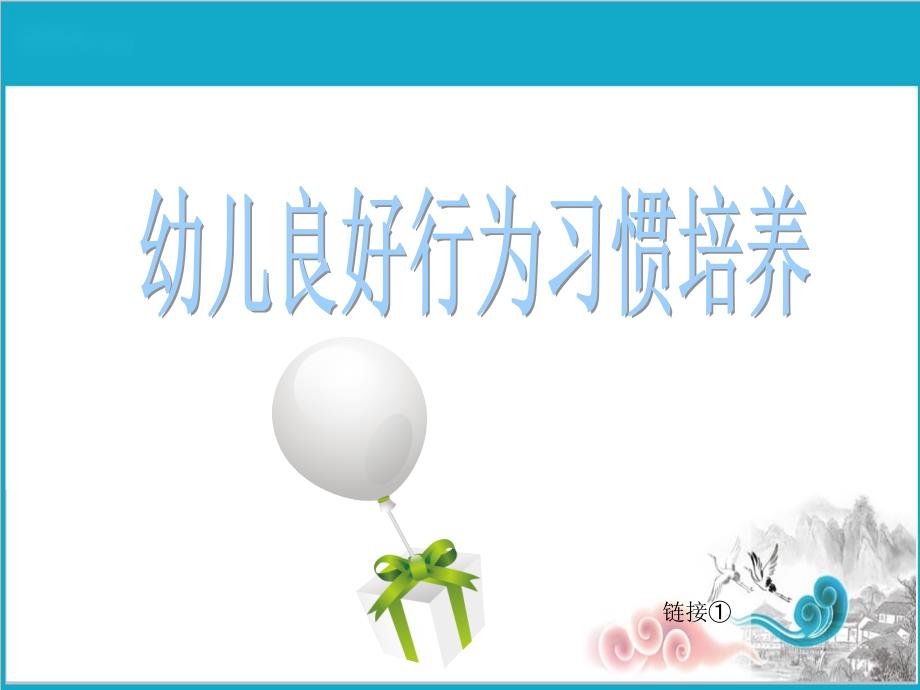 幼儿良好行为习惯培养

链接①